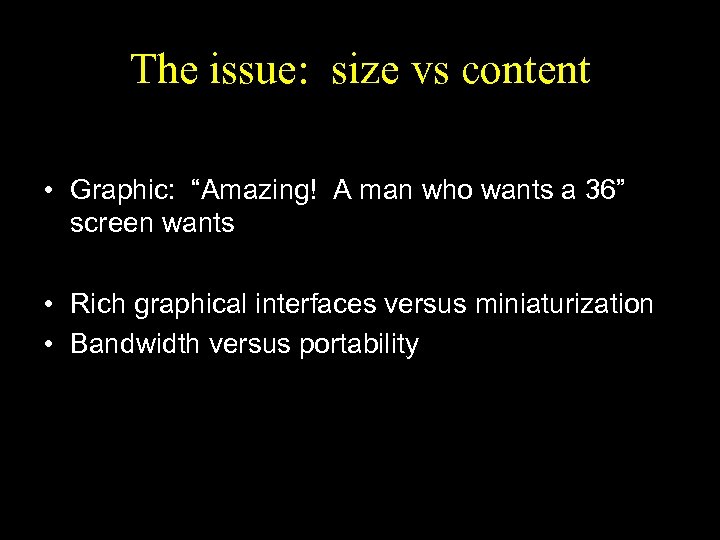 The issue: size vs content

• Graphic: “Amazing! A man who wants a 36” screen wants

• Rich graphical interfaces versus miniaturization
• Bandwidth versus portability